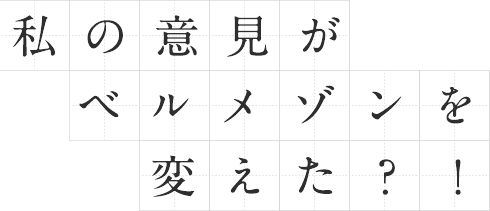 私の意見が
ベルメゾンを
変えた？！